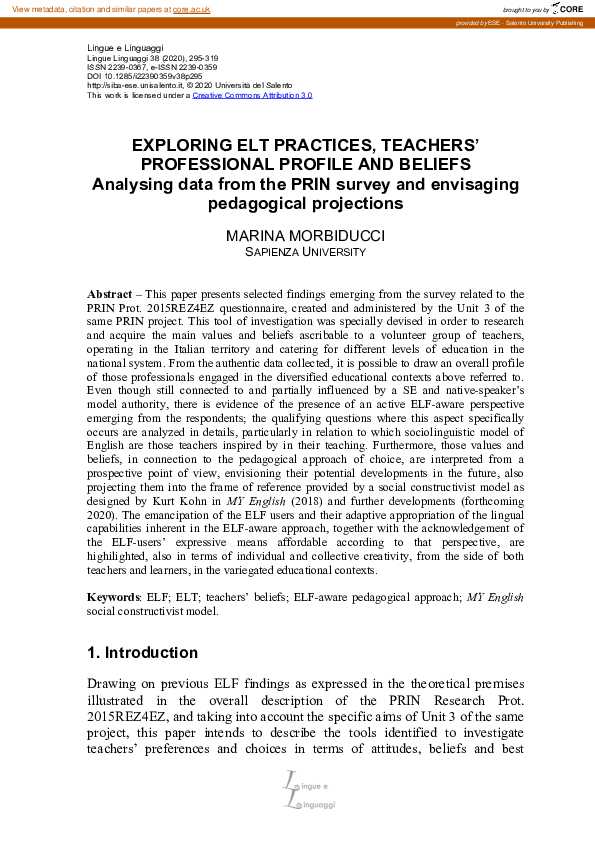 View metadata, citation and similar papers at core.ac.uk

brought to you by CORE

provided by ESE - Salento University Publishing

Lingue e Linguaggi
Lingue Linguaggi 38 (2020), 295-319
ISSN 2239-0367, e-ISSN 2239-0359
DOI 10.1285/i22390359v38p295
http://siba-ese.unisalento.it, © 2020 Università del Salento
This work is licensed under a Creative Commons Attribution 3.0

EXPLORING ELT PRACTICES, TEACHERS' PROFESSIONAL PROFILE AND BELIEFS
Analysing data from the PRIN survey and envisaging pedagogical projections

MARINA MORBIDUCCI
SAPIENZA UNIVERSITY

Abstract – This paper presents selected findings emerging from the survey related to the PRIN Prot. 2015REZ4EZ questionnaire, created and administered by the Unit 3 of the same PRIN project. This tool of investigation was specially devised in order to research and acquire the main values and beliefs ascribable to a volunteer group of teachers, operating in the Italian territory and catering for different levels of education in the national system. From the authentic data collected, it is possible to draw an overall profile of those professionals engaged in the diversified educational contexts above referred to. Even though still connected to and partially influenced by a SE and native-speaker's model authority, there is evidence of the presence of an active ELF-aware perspective emerging from the respondents; the qualifying questions where this aspect specifically occurs are analyzed in details, particularly in relation to which sociolinguistic model of English are those teachers inspired by in their teaching. Furthermore, those values and beliefs, in connection to the pedagogical approach of choice, are interpreted from a prospective point of view, envisioning their potential developments in the future, also projecting them into the frame of reference provided by a social constructivist model as designed by Kurt Kohn in MY English (2018) and further developments (forthcoming 2020). The emancipation of the ELF users and their adaptive appropriation of the lingual capabilities inherent in the ELF-aware approach, together with the acknowledgement of the ELF-users' expressive means affordable according to that perspective, are highlighted, also in terms of individual and collective creativity, from the side of both teachers and learners, in the variegated educational contexts.

Keywords: ELF; ELT; teachers' beliefs; ELF-aware pedagogical approach; MY English social constructivist model.

1. Introduction

Drawing on previous ELF findings as expressed in the theoretical premises illustrated in the overall description of the PRIN Research Prot. 2015REZ4EZ, and taking into account the specific aims of Unit 3 of the same project, this paper intends to describe the tools identified to investigate teachers' preferences and choices in terms of attitudes, beliefs and best

Lingue e Linguaggi